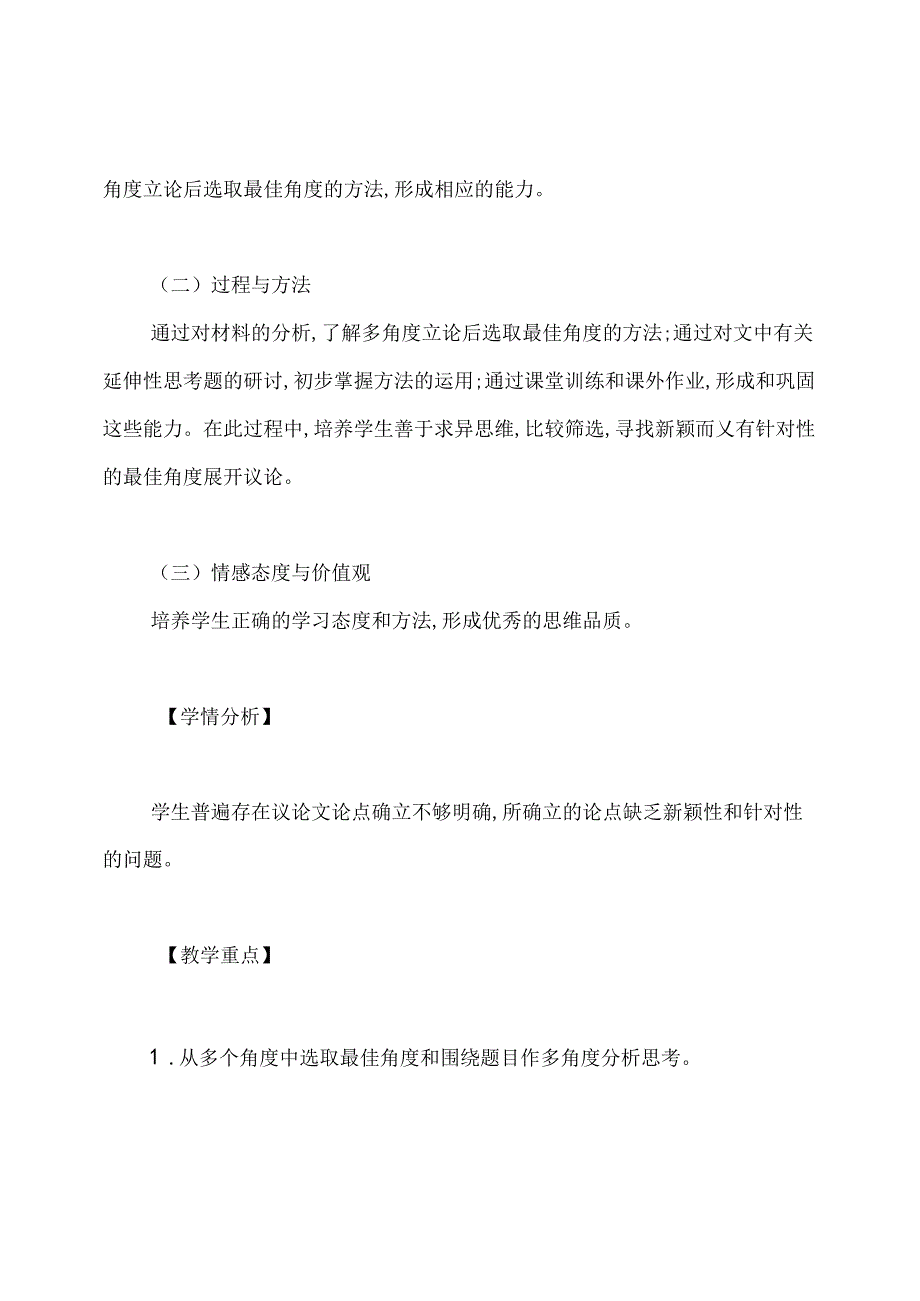 角度立论后选取最佳角度的方法,形成相应的能力。

（二）过程与方法

通过对材料的分析,了解多角度立论后选取最佳角度的方法;通过对文中有关延伸性思考题的研讨,初步掌握方法的运用;通过课堂训练和课外作业,形成和巩固这些能力。在此过程中,培养学生善于求异思维,比较筛选,寻找新颖而又有针对性的最佳角度展开议论。

（三）情感态度与价值观

培养学生正确的学习态度和方法,形成优秀的思维品质。

【学情分析】

学生普遍存在议论文论点确立不够明确,所确立的论点缺乏新颖性和针对性的问题。

【教学重点】

1．从多个角度中选取最佳角度和围绕题目作多角度分析思考。